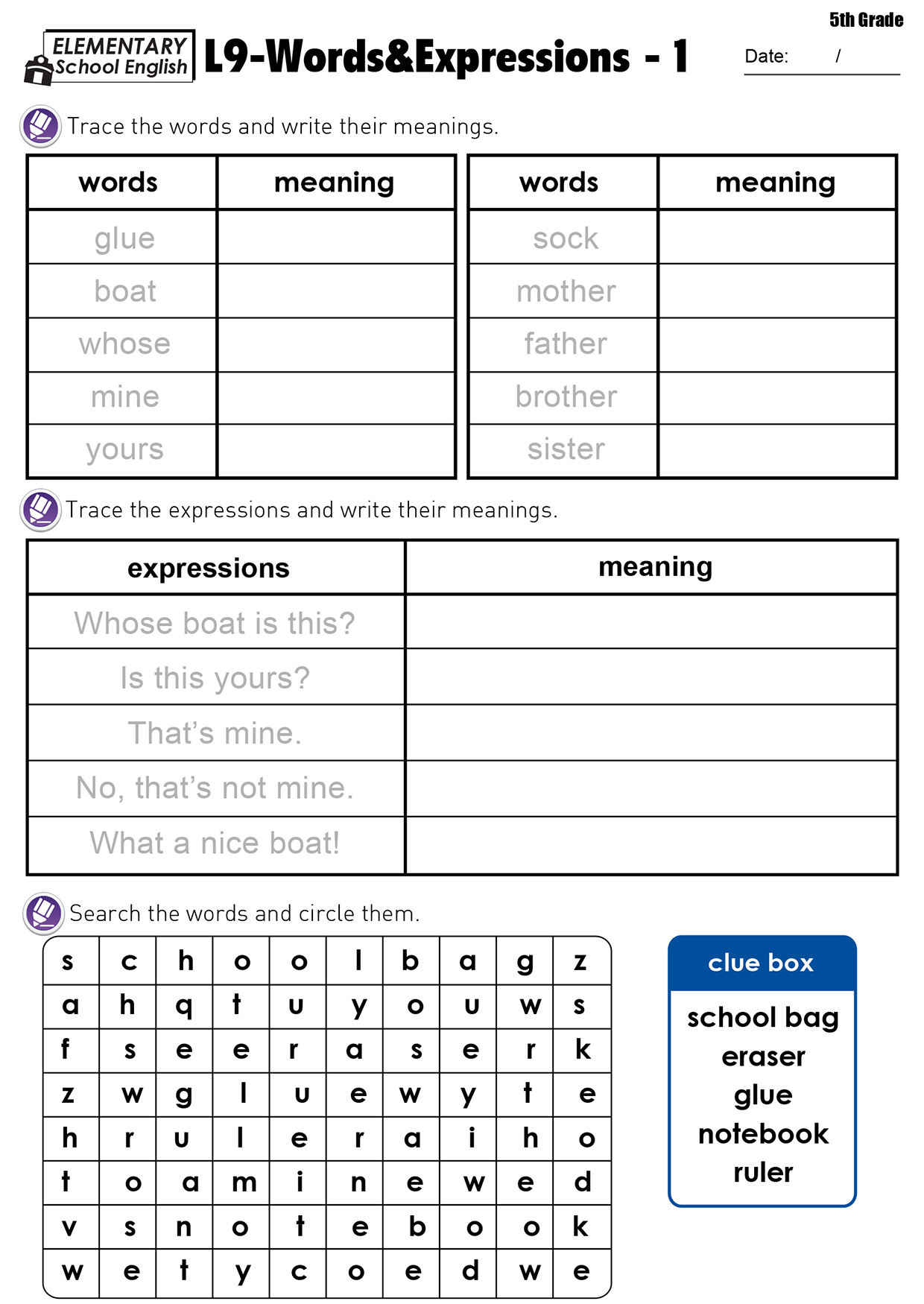 5th Grade

ELEMENTARY School English L9-Words&Expressions - 1 Date: /

Trace the words and write their meanings.

| words | meaning |
|---|---|
| glue | |
| boat | |
| whose | |
| mine | |
| yours | |

| words | meaning |
|---|---|
| sock | |
| mother | |
| father | |
| brother | |
| sister | |

Trace the expressions and write their meanings.

| expressions | meaning |
|---|---|
| Whose boat is this? | |
| Is this yours? | |
| That's mine. | |
| No, that's not mine. | |
| What a nice boat! | |

Search the words and circle them.

| s | c | h | o | o | l | b | a | g | z |
|---|---|---|---|---|---|---|---|---|---|
| a | h | q | t | u | y | o | u | w | s |
| f | s | e | e | r | a | s | e | r | k |
| z | w | g | l | u | e | w | y | t | e |
| h | r | u | l | e | r | a | i | h | o |
| t | o | a | m | i | n | e | w | e | d |
| v | s | n | o | t | e | b | o | o | k |
| w | e | t | y | c | o | e | d | w | e |

clue box
school bag
eraser
glue
notebook
ruler